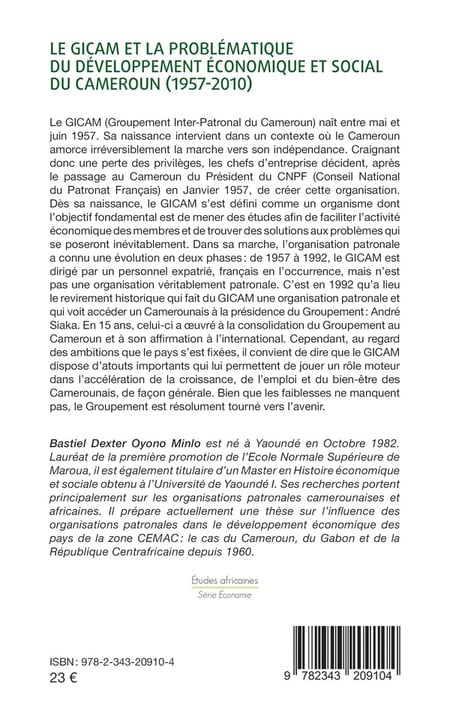 LE GICAM ET LA PROBLÉMATIQUE DU DÉVELOPPEMENT ÉCONOMIQUE ET SOCIAL DU CAMEROUN (1957-2010)

Le GICAM (Groupement Inter-Patronal du Cameroun) naît entre mai et juin 1957. Sa naissance intervient dans un contexte où le Cameroun amorce irréversiblement la marche vers son indépendance. Craignant donc une perte des privilèges, les chefs d'entreprise décident, après le passage au Cameroun du Président du CNPF (Conseil National du Patronat Français) en Janvier 1957, de créer cette organisation. Dès sa naissance, le GICAM s'est défini comme un organisme dont l'objectif fondamental est de mener des études afin de faciliter l'activité économique des membres et de trouver des solutions aux problèmes qui se poseront inévitablement. Dans sa marche, l'organisation patronale a connu une évolution en deux phases : de 1957 à 1992, le GICAM est dirigé par un personnel expatrié, français en l'occurrence, mais n'est pas une organisation véritablement patronale. C'est en 1992 qu'a lieu le revirement historique qui fait du GICAM une organisation patronale et qui voit accéder un Camerounais à la présidence du Groupement : André Siaka. En 15 ans, celui-ci a œuvré à la consolidation du Groupement au Cameroun et à son affirmation à l'international. Cependant, au regard des ambitions que le pays s'est fixées, il convient de dire que le GICAM dispose d'atouts importants qui lui permettent de jouer un rôle moteur dans l'accélération de la croissance, de l'emploi et du bien-être des Camerounais, de façon générale. Bien que les faiblesses ne manquent pas, le Groupement est résolument tourné vers l'avenir.

Bastiel Dexter Oyono Minlo est né à Yaoundé en Octobre 1982. Lauréat de la première promotion de l'Ecole Normale Supérieure de Maroua, il est également titulaire d'un Master en Histoire économique et sociale obtenu à l'Université de Yaoundé I. Ses recherches portent principalement sur les organisations patronales camerounaises et africaines. Il prépare actuellement une thèse sur l'influence des organisations patronales dans le développement économique des pays de la zone CEMAC : le cas du Cameroun, du Gabon et de la République Centrafricaine depuis 1960.

Études africaines
Série Économie

ISBN : 978-2-343-20910-4
23 €

9 782343 209104